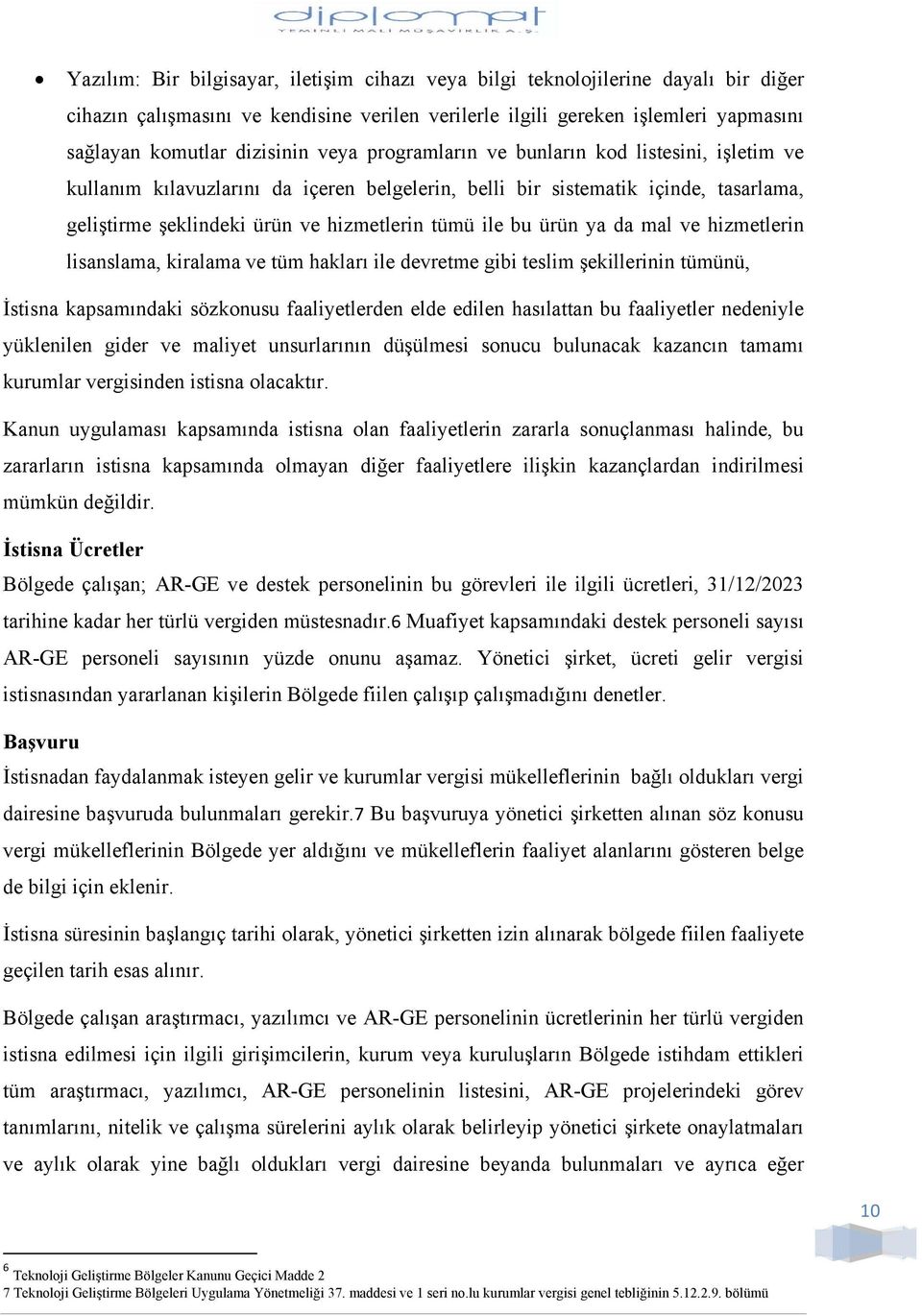 diplomat
YEMİNLİ MALİ MÜŞAVİRLİK A.Ş.

• Yazılım: Bir bilgisayar, iletişim cihazı veya bilgi teknolojilerine dayalı bir diğer cihazın çalışmasını ve kendisine verilen verilerle ilgili gereken işlemleri yapmasını sağlayan komutlar dizisinin veya programların ve bunların kod listesini, işletim ve kullanım kılavuzlarını da içeren belgelerin, belli bir sistematik içinde, tasarlama, geliştirme şeklindeki ürün ve hizmetlerin tümü ile bu ürün ya da mal ve hizmetlerin lisanslama, kiralama ve tüm hakları ile devretme gibi teslim şekillerinin tümünü,

İstisna kapsamındaki sözkonusu faaliyetlerden elde edilen hasılattan bu faaliyetler nedeniyle yüklenilen gider ve maliyet unsurlarının düşülmesi sonucu bulunacak kazancın tamamı kurumlar vergisinden istisna olacaktır.

Kanun uygulaması kapsamında istisna olan faaliyetlerin zararla sonuçlanması halinde, bu zararların istisna kapsamında olmayan diğer faaliyetlere ilişkin kazançlardan indirilmesi mümkün değildir.

İstisna Ücretler

Bölgede çalışan; AR-GE ve destek personelinin bu görevleri ile ilgili ücretleri, 31/12/2023 tarihine kadar her türlü vergiden müstesnadır.6 Muafiyet kapsamındaki destek personeli sayısı AR-GE personeli sayısının yüzde onunu aşamaz. Yönetici şirket, ücreti gelir vergisi istisnasından yararlanan kişilerin Bölgede fiilen çalışıp çalışmadığını denetler.

Başvuru

İstisnadan faydalanmak isteyen gelir ve kurumlar vergisi mükelleflerinin bağlı oldukları vergi dairesine başvuruda bulunmaları gerekir.7 Bu başvuruya yönetici şirketten alınan söz konusu vergi mükelleflerinin Bölgede yer aldığını ve mükelleflerin faaliyet alanlarını gösteren belge de bilgi için eklenir.

İstisna süresinin başlangıç tarihi olarak, yönetici şirketten izin alınarak bölgede fiilen faaliyete geçilen tarih esas alınır.

Bölgede çalışan araştırmacı, yazılımcı ve AR-GE personelinin ücretlerinin her türlü vergiden istisna edilmesi için ilgili girişimcilerin, kurum veya kuruluşların Bölgede istihdam ettikleri tüm araştırmacı, yazılımcı, AR-GE personelinin listesini, AR-GE projelerindeki görev tanımlarını, nitelik ve çalışma sürelerini aylık olarak belirleyip yönetici şirkete onaylatmaları ve aylık olarak yine bağlı oldukları vergi dairesine beyanda bulunmaları ve ayrıca eğer

10

6 Teknoloji Geliştirme Bölgeler Kanunu Geçici Madde 2
7 Teknoloji Geliştirme Bölgeleri Uygulama Yönetmeliği 37. maddesi ve 1 seri no.lu kurumlar vergisi genel tebliğinin 5.12.2.9. bölümü